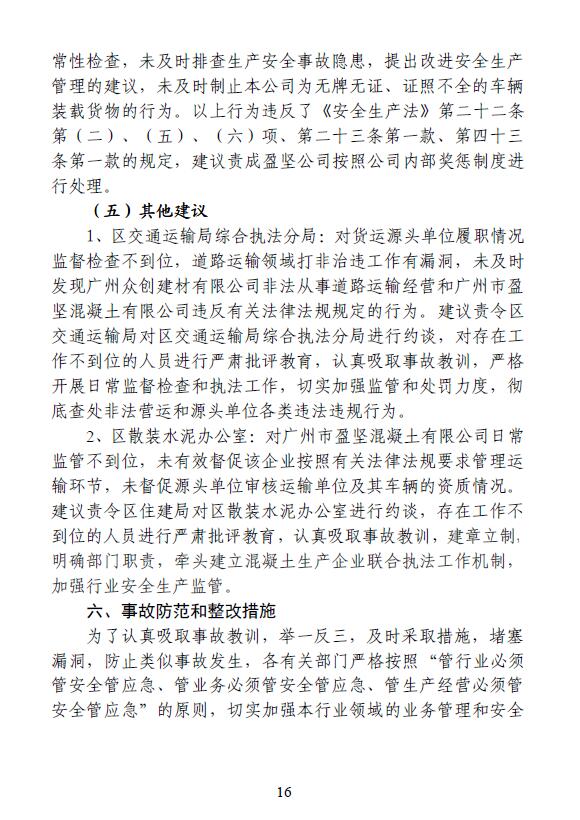 常性检查，未及时排查生产安全事故隐患，提出改进安全生产管理的建议，未及时制止本公司为无牌无证、证照不全的车辆装载货物的行为。以上行为违反了《安全生产法》第二十二条第（二）、（五）、（六）项、第二十三条第一款、第四十三条第一款的规定，建议责成盈坚公司按照公司内部奖惩制度进行处理。

（五）其他建议

1、区交通运输局综合执法分局：对货运源头单位履职情况监督检查不到位，道路运输领域打非治违工作有漏洞，未及时发现广州众创建材有限公司非法从事道路运输经营和广州市盈坚混凝土有限公司违反有关法律法规规定的行为。建议责令区交通运输局对区交通运输局综合执法分局进行约谈，对存在工作不到位的人员进行严肃批评教育，认真吸取事故教训，严格开展日常监督检查和执法工作，切实加强监管和处罚力度，彻底查处非法营运和源头单位各类违法违规行为。

2、区散装水泥办公室：对广州市盈坚混凝土有限公司日常监管不到位，未有效督促该企业按照有关法律法规要求管理运输环节，未督促源头单位审核运输单位及其车辆的资质情况。建议责令区住建局对区散装水泥办公室进行约谈，存在工作不到位的人员进行严肃批评教育，认真吸取事故教训，建章立制，明确部门职责，牵头建立混凝土生产企业联合执法工作机制，加强行业安全生产监管。

六、事故防范和整改措施

为了认真吸取事故教训，举一反三，及时采取措施，堵塞漏洞，防止类似事故发生，各有关部门严格按照“管行业必须管安全管应急、管业务必须管安全管应急、管生产经营必须管安全管应急”的原则，切实加强本行业领域的业务管理和安全

16